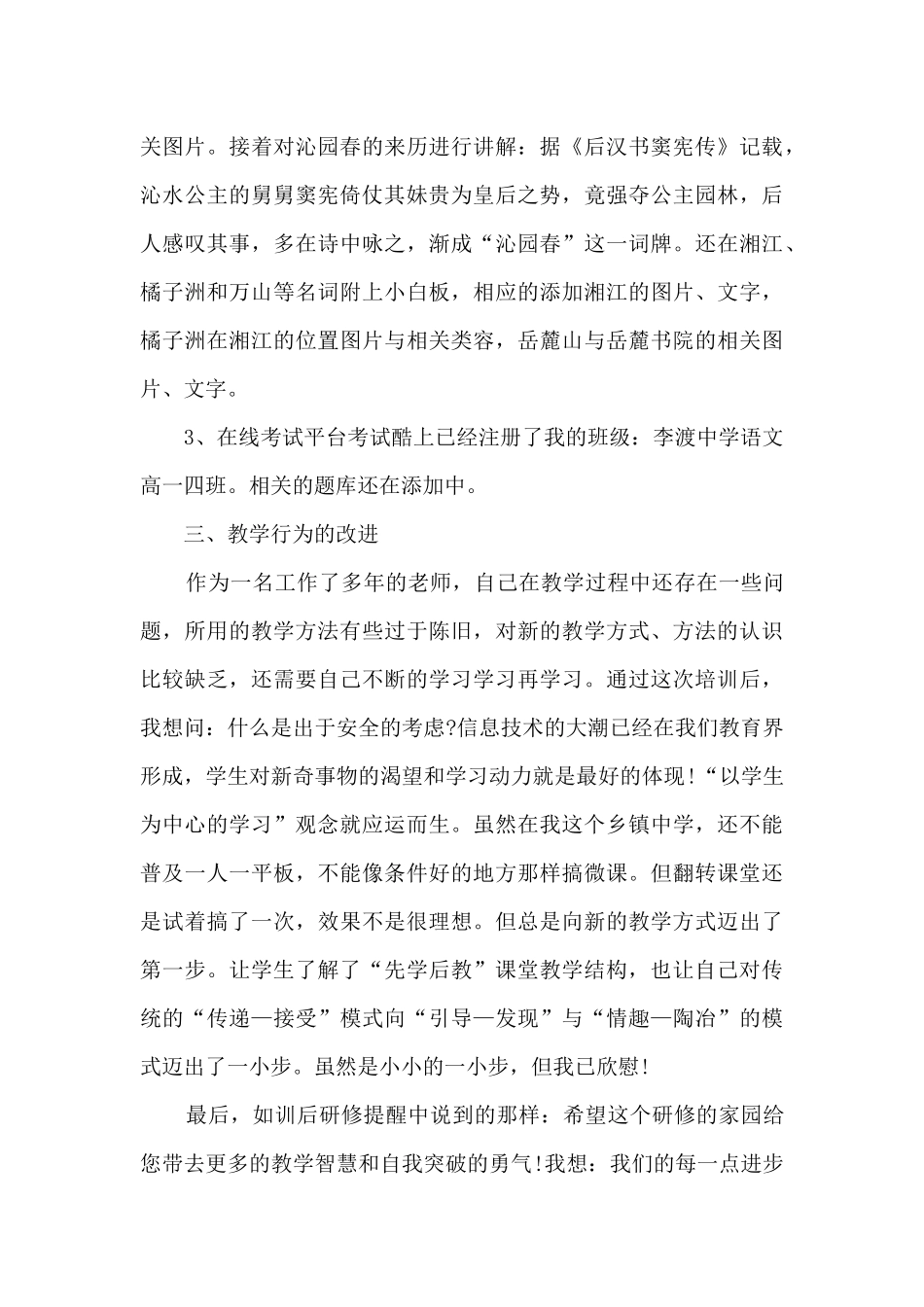 关图片。接着对沁园春的来历进行讲解：据《后汉书窦宪传》记载，沁水公主的舅舅窦宪倚仗其妹贵为皇后之势，竟强夺公主园林，后人感叹其事，多在诗中咏之，渐成“沁园春”这一词牌。还在湘江、橘子洲和万山等名词附上小白板，相应的添加湘江的图片、文字，橘子洲在湘江的位置图片与相关类容，岳麓山与岳麓书院的相关图片、文字。

3、在线考试平台考试酷上已经注册了我的班级：李渡中学语文高一四班。相关的题库还在添加中。

三、教学行为的改进

作为一名工作了多年的老师，自己在教学过程中还存在一些问题，所用的教学方法有些过于陈旧，对新的教学方式、方法的认识比较缺乏，还需要自己不断的学习学习再学习。通过这次培训后，我想问：什么是出于安全的考虑?信息技术的大潮已经在我们教育界形成，学生对新奇事物的渴望和学习动力就是最好的体现！“以学生为中心的学习”观念就应运而生。虽然在我这个乡镇中学，还不能普及一人一平板，不能像条件好的地方那样搞微课。但翻转课堂还是试着搞了一次，效果不是很理想。但总是向新的教学方式迈出了第一步。让学生了解了“先学后教”课堂教学结构，也让自己对传统的“传递—接受”模式向“引导—发现”与“情趣—陶冶”的模式迈出了一小步。虽然是小小的一小步，但我已欣慰!

最后，如训后研修提醒中说到的那样：希望这个研修的家园给您带去更多的教学智慧和自我突破的勇气!我想：我们的每一点进步